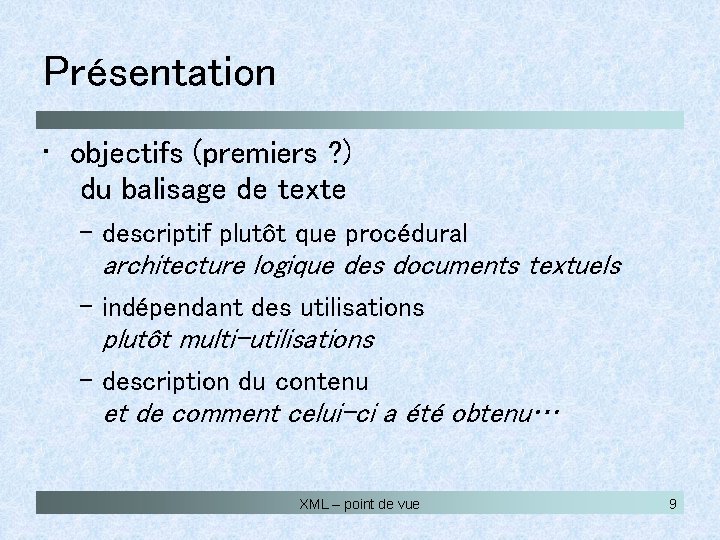 Présentation

• objectifs (premiers ?)
du balisage de texte

- descriptif plutôt que procédural
architecture logique des documents textuels

- indépendant des utilisations
plutôt multi-utilisations

- description du contenu
et de comment celui-ci a été obtenu…

XML – point de vue

9